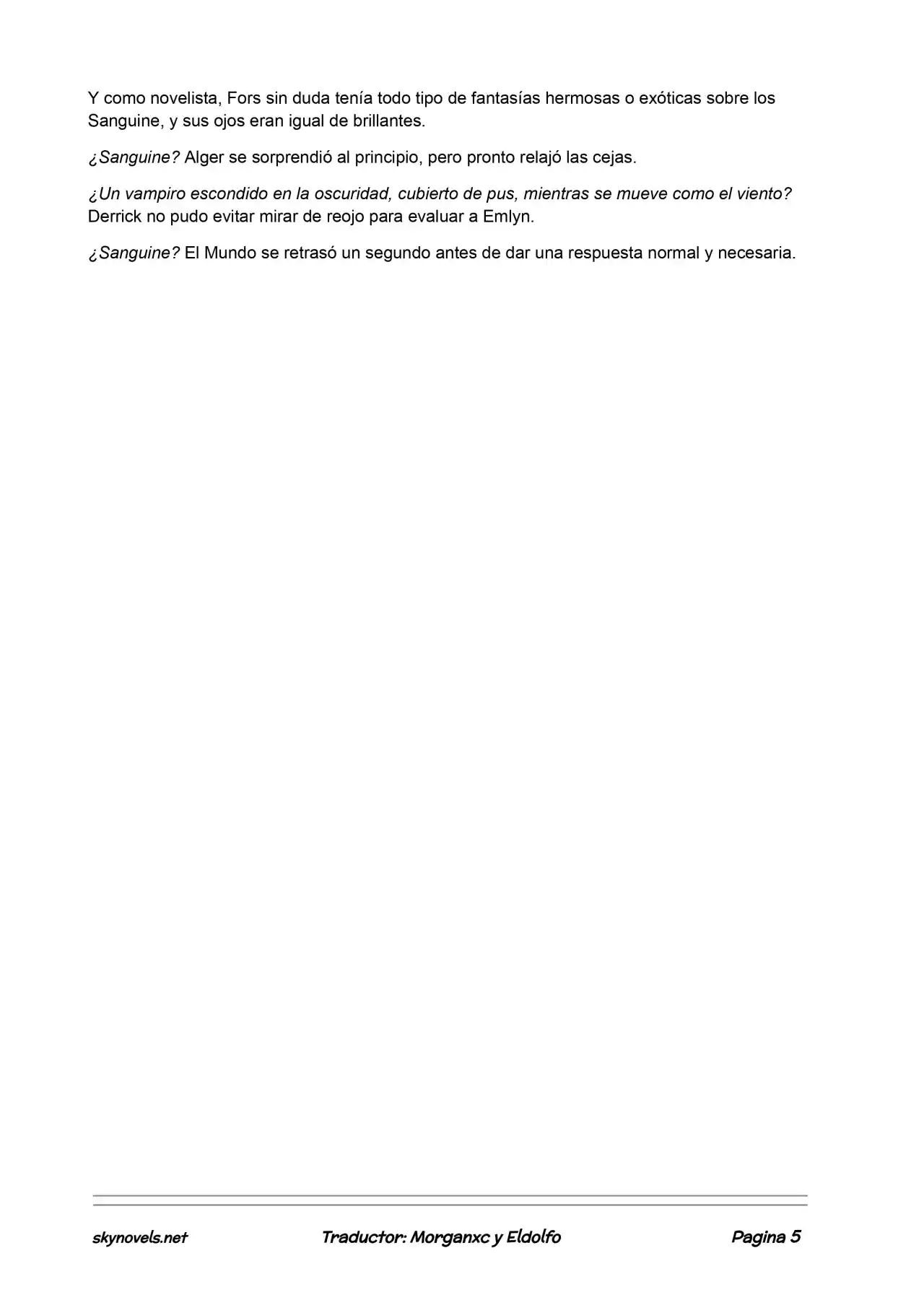 Y como novelista, Fors sin duda tenía todo tipo de fantasías hermosas o exóticas sobre los Sanguine, y sus ojos eran igual de brillantes.

¿Sanguine? Alger se sorprendió al principio, pero pronto relajó las cejas.

¿Un vampiro escondido en la oscuridad, cubierto de pus, mientras se mueve como el viento? Derrick no pudo evitar mirar de reojo para evaluar a Emlyn.

¿Sanguine? El Mundo se retrasó un segundo antes de dar una respuesta normal y necesaria.

skynovels.net Traductor: Morganxc y Eldolfo Pagina 5